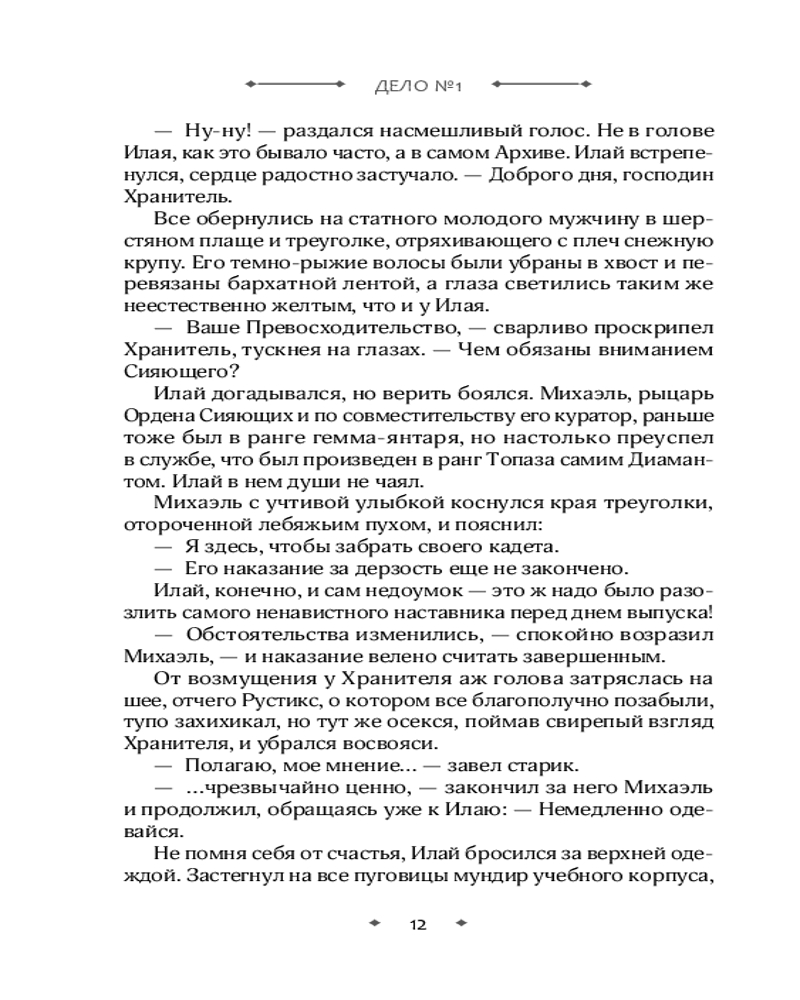 ДЕЛО №1

— Ну-ну! — раздался насмешливый голос. Не в голове Илая, как это бывало часто, а в самом Архиве. Илай встрепенулся, сердце радостно застучало. — Доброго дня, господин Хранитель.

Все обернулись на статного молодого мужчину в шерстяном плаще и треуголке, отряхивающего с плеч снежную крупу. Его темно-рыжие волосы были убраны в хвост и перевязаны бархатной лентой, а глаза светились таким же неестественно желтым, что и у Илая.

— Ваше Превосходительство, — сварливо проскрипел Хранитель, тускнея на глазах. — Чем обязаны вниманием Сияющего?

Илай догадывался, но верить боялся. Михаэль, рыцарь Ордена Сияющих и по совместительству его куратор, раньше тоже был в ранге гемма-янтаря, но настолько преуспел в службе, что был произведен в ранг Топаза самим Диамантом. Илай в нем души не чаял.

Михаэль с учтивой улыбкой коснулся края треуголки, отороченной лебяжьим пухом, и пояснил:

— Я здесь, чтобы забрать своего кадета.

— Его наказание за дерзость еще не закончено.

Илай, конечно, и сам недоумок — это ж надо было разозлить самого ненавистного наставника перед днем выпуска!

— Обстоятельства изменились, — спокойно возразил Михаэль, — и наказание велено считать завершенным.

От возмущения у Хранителя аж голова затряслась на шее, отчего Рустикс, о котором все благополучно позабыли, тупо захихикал, но тут же осекся, поймав свирепый взгляд Хранителя, и убрался восвояси.

— Полагаю, мое мнение... — завел старик.

— ...чрезвычайно ценно, — закончил за него Михаэль и продолжил, обращаясь уже к Илаю: — Немедленно одевайся.

Не помня себя от счастья, Илай бросился за верхней одеждой. Застегнул на все пуговицы мундир учебного корпуса,

12